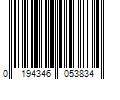 0 194346 053834